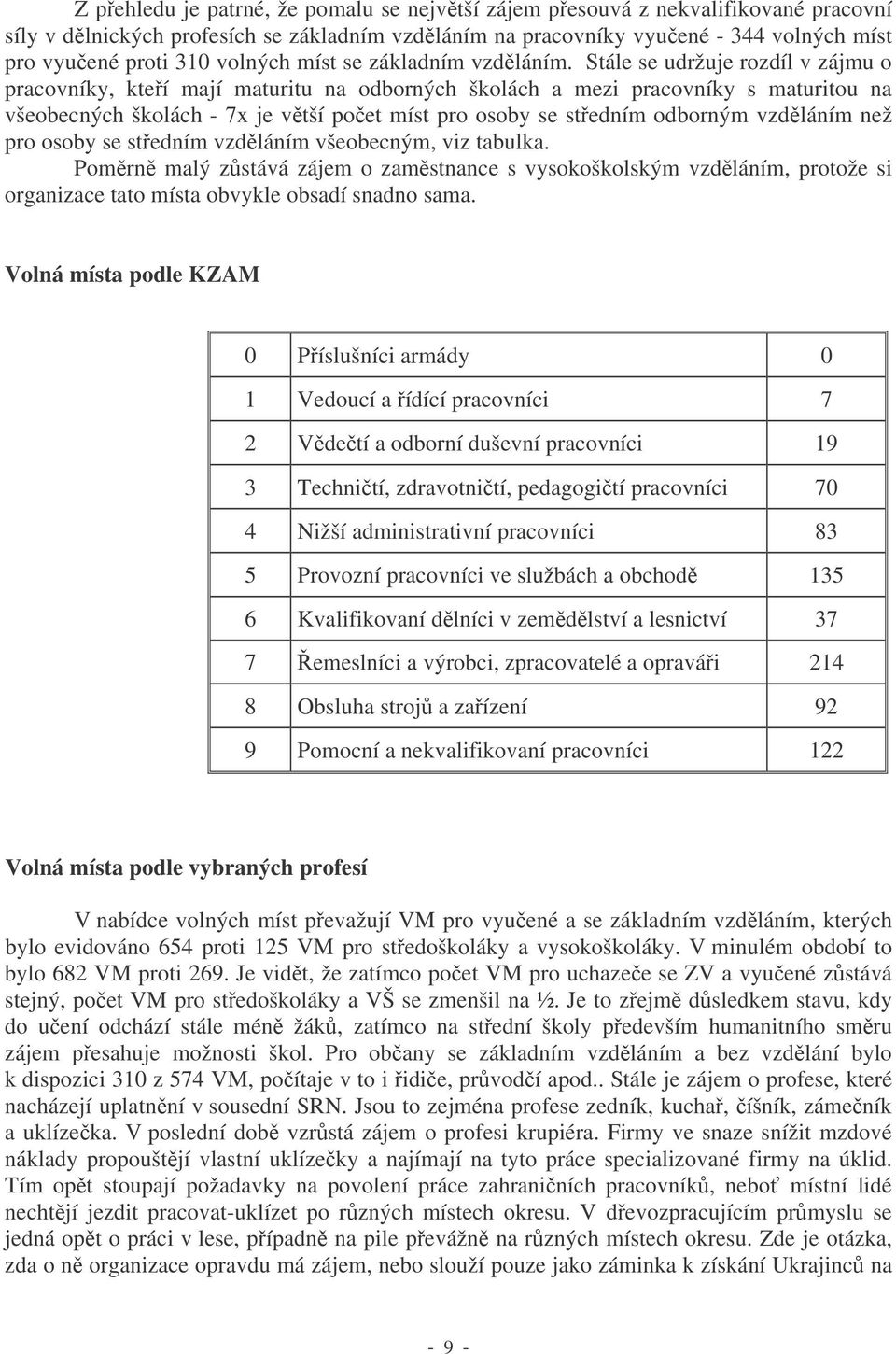 Z přehledu je patrné, že pomalu se největší zájem přesouvá z nekvalifikované pracovní síly v dělnických profesích se základním vzděláním na pracovníky vyučené - 344 volných míst pro vyučené proti 310 volných míst se základním vzděláním. Stále se udržuje rozdíl v zájmu o pracovníky, kteří mají maturitu na odborných školách a mezi pracovníky s maturitou na všeobecných školách - 7x je větší počet míst pro osoby se středním odborným vzděláním než pro osoby se středním vzděláním všeobecným, viz tabulka.

Poměrně malý zůstává zájem o zaměstnance s vysokoškolským vzděláním, protože si organizace tato místa obvykle obsadí snadno sama.

Volná místa podle KZAM

| 0 | Příslušníci armády | 0 |
|---|---|---|
| 1 | Vedoucí a řídící pracovníci | 7 |
| 2 | Vědečtí a odborní duševní pracovníci | 19 |
| 3 | Techničtí, zdravotničtí, pedagogičtí pracovníci | 70 |
| 4 | Nižší administrativní pracovníci | 83 |
| 5 | Provozní pracovníci ve službách a obchodě | 135 |
| 6 | Kvalifikovaní dělníci v zemědělství a lesnictví | 37 |
| 7 | Řemeslníci a výrobci, zpracovatelé a opraváři | 214 |
| 8 | Obsluha strojů a zařízení | 92 |
| 9 | Pomocní a nekvalifikovaní pracovníci | 122 |

Volná místa podle vybraných profesí

V nabídce volných míst převažují VM pro vyučené a se základním vzděláním, kterých bylo evidováno 654 proti 125 VM pro středoškoláky a vysokoškoláky. V minulém období to bylo 682 VM proti 269. Je vidět, že zatímco počet VM pro uchazeče se ZV a vyučené zůstává stejný, počet VM pro středoškoláky a VŠ se zmenšil na ½. Je to zřejmě důsledkem stavu, kdy do učení odchází stále méně žáků, zatímco na střední školy především humanitního směru zájem přesahuje možnosti škol. Pro občany se základním vzděláním a bez vzdělání bylo k dispozici 310 z 574 VM, počítaje v to i řidiče, průvodčí apod.. Stále je zájem o profese, které nacházejí uplatnění v sousední SRN. Jsou to zejména profese zedník, kuchař, číšník, zámečník a uklízečka. V poslední době vzrůstá zájem o profesi krupiéra. Firmy ve snaze snížit mzdové náklady propouštějí vlastní uklízečky a najímají na tyto práce specializované firmy na úklid. Tím opět stoupají požadavky na povolení práce zahraničních pracovníků, neboť místní lidé nechtějí jezdit pracovat-uklízet po různých místech okresu. V dřevozpracujícím průmyslu se jedná opět o práci v lese, případně na pile převážně na různých místech okresu. Zde je otázka, zda o ně organizace opravdu má zájem, nebo slouží pouze jako záminka k získání Ukrajinců na

- 9 -